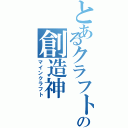 とあるクラフトの
創造神
マインクラフト